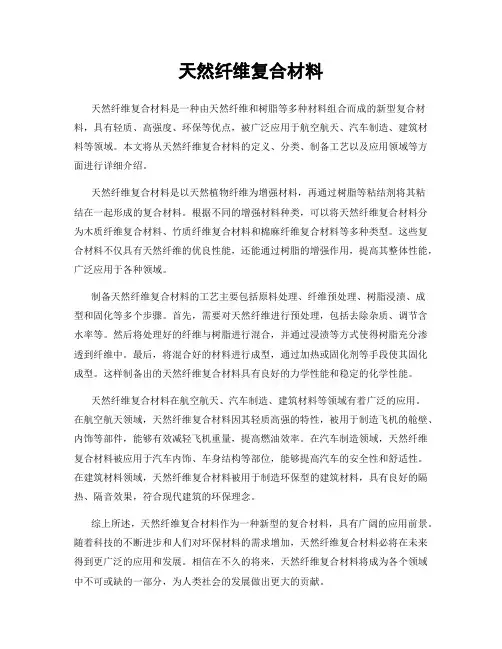 天然纤维复合材料

天然纤维复合材料是一种由天然纤维和树脂等多种材料组合而成的新型复合材料，具有轻质、高强度、环保等优点，被广泛应用于航空航天、汽车制造、建筑材料等领域。本文将从天然纤维复合材料的定义、分类、制备工艺以及应用领域等方面进行详细介绍。

天然纤维复合材料是以天然植物纤维为增强材料，再通过树脂等粘结剂将其粘结在一起形成的复合材料。根据不同的增强材料种类，可以将天然纤维复合材料分为木质纤维复合材料、竹质纤维复合材料和棉麻纤维复合材料等多种类型。这些复合材料不仅具有天然纤维的优良性能，还能通过树脂的增强作用，提高其整体性能，广泛应用于各种领域。

制备天然纤维复合材料的工艺主要包括原料处理、纤维预处理、树脂浸渍、成型和固化等多个步骤。首先，需要对天然纤维进行预处理，包括去除杂质、调节含水率等。然后将处理好的纤维与树脂进行混合，并通过浸渍等方式使得树脂充分渗透到纤维中。最后，将混合好的材料进行成型，通过加热或固化剂等手段使其固化成型。这样制备出的天然纤维复合材料具有良好的力学性能和稳定的化学性能。

天然纤维复合材料在航空航天、汽车制造、建筑材料等领域有着广泛的应用。在航空航天领域，天然纤维复合材料因其轻质高强的特性，被用于制造飞机的舱壁、内饰等部件，能够有效减轻飞机重量，提高燃油效率。在汽车制造领域，天然纤维复合材料被应用于汽车内饰、车身结构等部位，能够提高汽车的安全性和舒适性。在建筑材料领域，天然纤维复合材料被用于制造环保型的建筑材料，具有良好的隔热、隔音效果，符合现代建筑的环保理念。

综上所述，天然纤维复合材料作为一种新型的复合材料，具有广阔的应用前景。随着科技的不断进步和人们对环保材料的需求增加，天然纤维复合材料必将在未来得到更广泛的应用和发展。相信在不久的将来，天然纤维复合材料将成为各个领域中不可或缺的一部分，为人类社会的发展做出更大的贡献。